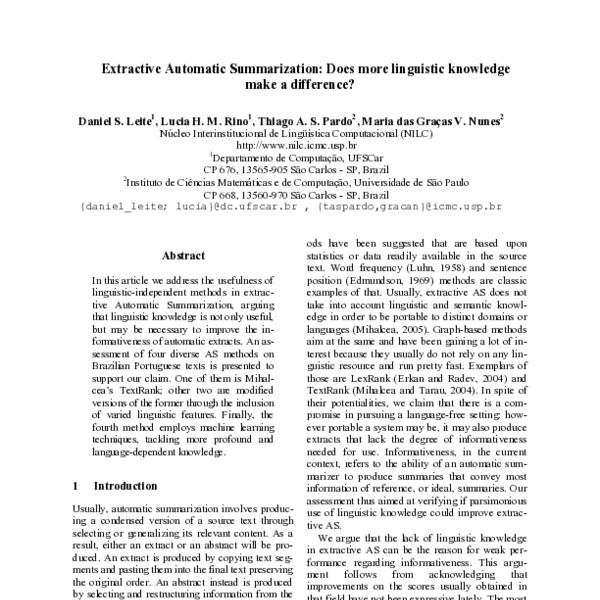 Extractive Automatic Summarization: Does more linguistic knowledge make a difference?

Daniel S. Leite$^1$, Lucia H. M. Rino$^1$, Thiago A. S. Pardo$^2$, Maria das Graças V. Nunes$^2$
Núcleo Interinstitucional de Lingüística Computacional (NILC)
http://www.nilc.icmc.usp.br
$^1$Departamento de Computação, UFSCar
CP 676, 13565-905 São Carlos - SP, Brazil
$^2$Instituto de Ciências Matemáticas e de Computação, Universidade de São Paulo
CP 668, 13560-970 São Carlos - SP, Brazil
{daniel_leite; lucia}@dc.ufscar.br , {taspardo,gracan}@icmc.usp.br

Abstract

In this article we address the usefulness of linguistic-independent methods in extractive Automatic Summarization, arguing that linguistic knowledge is not only useful, but may be necessary to improve the informativeness of automatic extracts. An assessment of four diverse AS methods on Brazilian Portuguese texts is presented to support our claim. One of them is Mihalcea's TextRank; other two are modified versions of the former through the inclusion of varied linguistic features. Finally, the fourth method employs machine learning techniques, tackling more profound and language-dependent knowledge.

1 Introduction

Usually, automatic summarization involves producing a condensed version of a source text through selecting or generalizing its relevant content. As a result, either an extract or an abstract will be produced. An extract is produced by copying text segments and pasting them into the final text preserving the original order. An abstract instead is produced by selecting and restructuring information from the

ods have been suggested that are based upon statistics or data readily available in the source text. Word frequency (Luhn, 1958) and sentence position (Edmundson, 1969) methods are classic examples of that. Usually, extractive AS does not take into account linguistic and semantic knowledge in order to be portable to distinct domains or languages (Mihalcea, 2005). Graph-based methods aim at the same and have been gaining a lot of interest because they usually do not rely on any linguistic resource and run pretty fast. Exemplars of those are LexRank (Erkan and Radev, 2004) and TextRank (Mihalcea and Tarau, 2004). In spite of their potentialities, we claim that there is a compromise in pursuing a language-free setting: however portable a system may be, it may also produce extracts that lack the degree of informativeness needed for use. Informativeness, in the current context, refers to the ability of an automatic summarizer to produce summaries that convey most information of reference, or ideal, summaries. Our assessment thus aimed at verifying if parsimonious use of linguistic knowledge could improve extractive AS.

We argue that the lack of linguistic knowledge in extractive AS can be the reason for weak performance regarding informativeness. This argument follows from acknowledging that improvements on the scores usually obtained in that field have not been expressive lately. The most